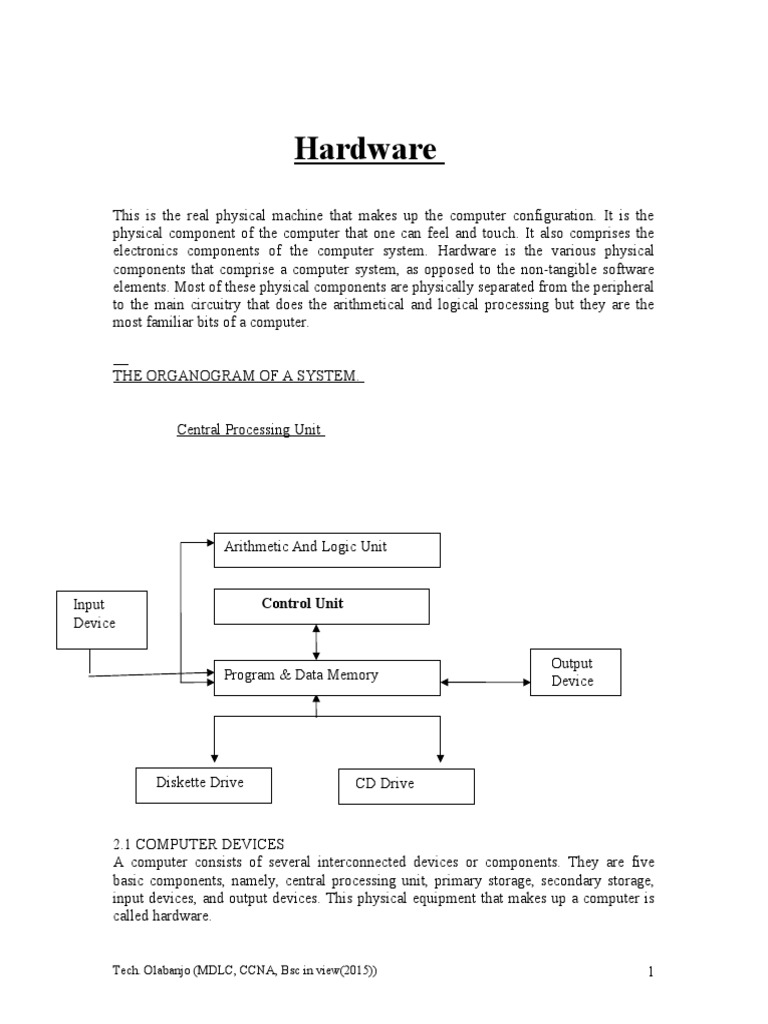 Hardware

This is the real physical machine that makes up the computer configuration. It is the physical component of the computer that one can feel and touch. It also comprises the electronics components of the computer system. Hardware is the various physical components that comprise a computer system, as opposed to the non-tangible software elements. Most of these physical components are physically separated from the peripheral to the main circuitry that does the arithmetical and logical processing but they are the most familiar bits of a computer.

THE ORGANOGRAM OF A SYSTEM

Central Processing Unit

Arithmetic And Logic Unit

Input Device

Control Unit

Program & Data Memory

Output Device

Diskette Drive

CD Drive

2.1 COMPUTER DEVICES
A computer consists of several interconnected devices or components. They are five basic components, namely, central processing unit, primary storage, secondary storage, input devices, and output devices. This physical equipment that makes up a computer is called hardware.

Tech. Olabanjo (MDLC, CCNA, Bsc in view(2015))

1